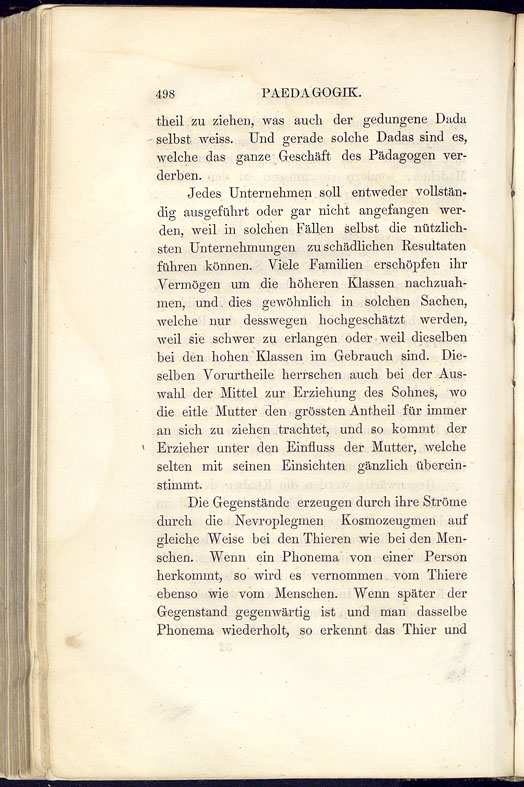 498 PAEDAGOGIK.

theil zu ziehen, was auch der gedungene Dada selbst weiss. Und gerade solche Dadas sind es, welche das ganze Geschäft des Pädagogen verderben.

Jedes Unternehmen soll entweder vollständig ausgeführt oder gar nicht angefangen werden, weil in solchen Fällen selbst die nützlichsten Unternehmungen zu schädlichen Resultaten führen können. Viele Familien erschöpfen ihr Vermögen um die höheren Klassen nachzuahmen, und dies gewöhnlich in solchen Sachen, welche nur desswegen hochgeschätzt werden, weil sie schwer zu erlangen oder weil dieselben bei den hohen Klassen im Gebrauch sind. Dieselben Vorurtheile herrschen auch bei der Auswahl der Mittel zur Erziehung des Sohnes, wo die eitle Mutter den grössten Antheil für immer an sich zu ziehen trachtet, und so kommt der Erzieher unter den Einfluss der Mutter, welche selten mit seinen Einsichten gänzlich übereinstimmt.

Die Gegenstände erzeugen durch ihre Ströme durch die Nevroplegmen Kosmozeugmen auf gleiche Weise bei den Thieren wie bei den Menschen. Wenn ein Phonema von einer Person herkommt, so wird es vernommen vom Thiere ebenso wie vom Menschen. Wenn später der Gegenstand gegenwärtig ist und man dasselbe Phonema wiederholt, so erkennt das Thier und